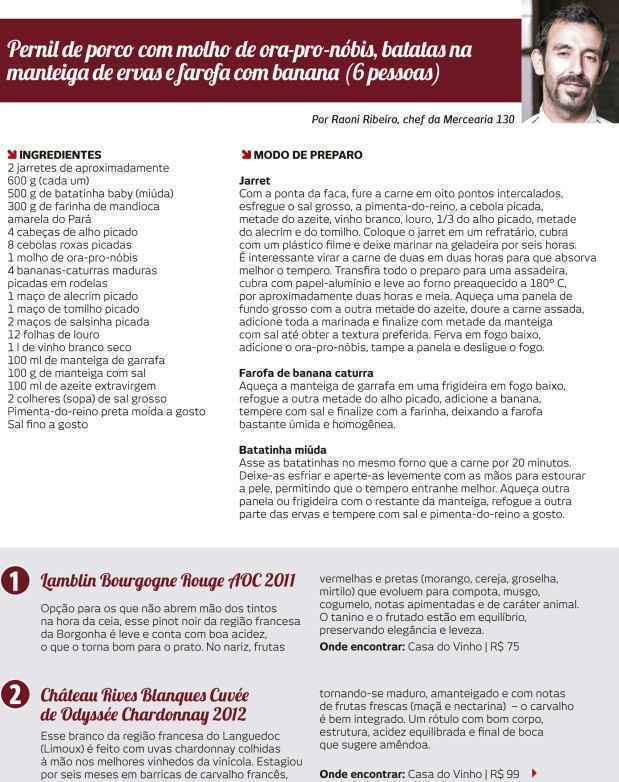 Pernil de porco com molho de ora-pro-nóbis, batatas na manteiga de ervas e farofa com banana (6 pessoas)

Por Raoni Ribeiro, chef da Mercearia 130

INGREDIENTES
2 jarretes de aproximadamente 600 g (cada um)
500 g de batatinha baby (miúda)
300 g de farinha de mandioca amarela do Pará
4 cabeças de alho picado
8 cebolas roxas picadas
1 molho de ora-pro-nóbis
4 bananas-caturras maduras picadas em rodelas
1 maço de alecrim picado
1 maço de tomilho picado
2 maços de salsinha picada
12 folhas de louro
1 l de vinho branco seco
100 ml de manteiga de garrafa
100 g de manteiga com sal
100 ml de azeite extravirgem
2 colheres (sopa) de sal grosso
Pimenta-do-reino preta moída a gosto
Sal fino a gosto

MODO DE PREPARO

Jarret
Com a ponta da faca, fure a carne em oito pontos intercalados, esfregue o sal grosso, a pimenta-do-reino, a cebola picada, metade do azeite, vinho branco, louro, 1/3 do alho picado, metade do alecrim e do tomilho. Coloque o jarret em um refratário, cubra com um plástico filme e deixe marinar na geladeira por seis horas. É interessante virar a carne de duas em duas horas para que absorva melhor o tempero. Transfira todo o preparo para uma assadeira, cubra com papel-alumínio e leve ao forno preaquecido a 180° C, por aproximadamente duas horas e meia. Aqueça uma panela de fundo grosso com a outra metade do azeite, doure a carne assada, adicione toda a marinada e finalize com metade da manteiga com sal até obter a textura preferida. Ferva em fogo baixo, adicione o ora-pro-nóbis, tampe a panela e desligue o fogo.

Farofa de banana caturra
Aqueça a manteiga de garrafa em uma frigideira em fogo baixo, refogue a outra metade do alho picado, adicione a banana, tempere com sal e finalize com a farinha, deixando a farofa bastante úmida e homogênea.

Batatinha miúda
Asse as batatinhas no mesmo forno que a carne por 20 minutos. Deixe-as esfriar e aperte-as levemente com as mãos para estourar a pele, permitindo que o tempero entranhe melhor. Aqueça outra panela ou frigideira com o restante da manteiga, refogue a outra parte das ervas e tempere com sal e pimenta-do-reino a gosto.

1 Lamblin Bourgogne Rouge AOC 2011
Opção para os que não abrem mão dos tintos na hora da ceia, esse pinot noir da região francesa da Borgonha é leve e conta com boa acidez, o que o torna bom para o prato. No nariz, frutas vermelhas e pretas (morango, cereja, groselha, mirtilo) que evoluem para compota, musgo, cogumelo, notas apimentadas e de caráter animal. O tanino e o frutado estão em equilíbrio, preservando elegância e leveza.
Onde encontrar: Casa do Vinho | R$ 75

2 Château Rives Blanques Cuvée de Odyssée Chardonnay 2012
Esse branco da região francesa do Languedoc (Limoux) é feito com uvas chardonnay colhidas à mão nos melhores vinhedos da vinícola. Estagiou por seis meses em barricas de carvalho francês, tornando-se maduro, amanteigado e com notas de frutas frescas (maçã e nectarina) – o carvalho é bem integrado. Um rótulo com bom corpo, estrutura, acidez equilibrada e final de boca que sugere amêndoa.
Onde encontrar: Casa do Vinho | R$ 99